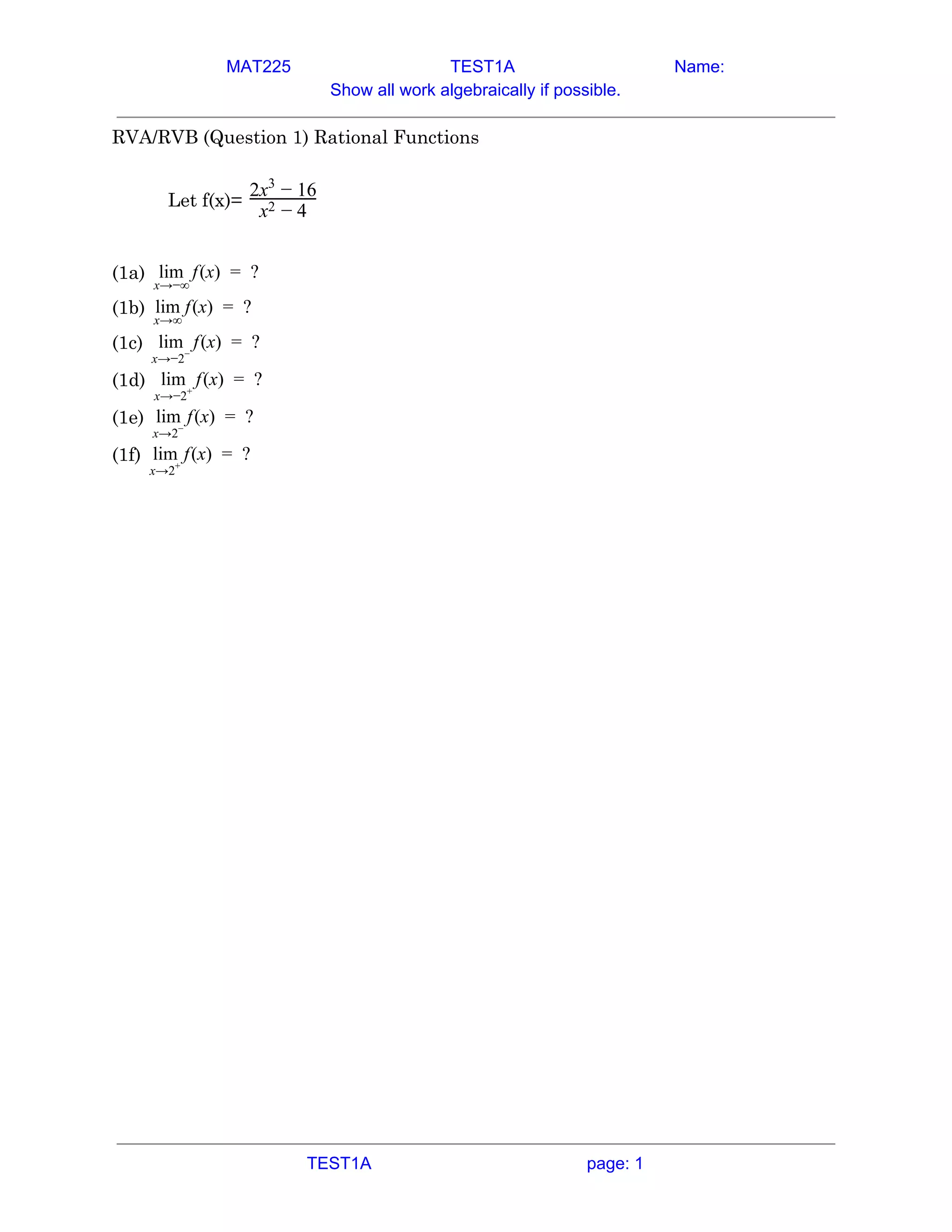 MAT225 TEST1A Name:
Show all work algebraically if possible.

RVA/RVB (Question 1) Rational Functions

Let f(x)= $\frac{2x^3 - 16}{x^2 - 4}$

(1a) $\lim_{x \to -\infty} f(x) = ?$

(1b) $\lim_{x \to \infty} f(x) = ?$

(1c) $\lim_{x \to -2^-} f(x) = ?$

(1d) $\lim_{x \to -2^+} f(x) = ?$

(1e) $\lim_{x \to 2^-} f(x) = ?$

(1f) $\lim_{x \to 2^+} f(x) = ?$

TEST1A page: 1